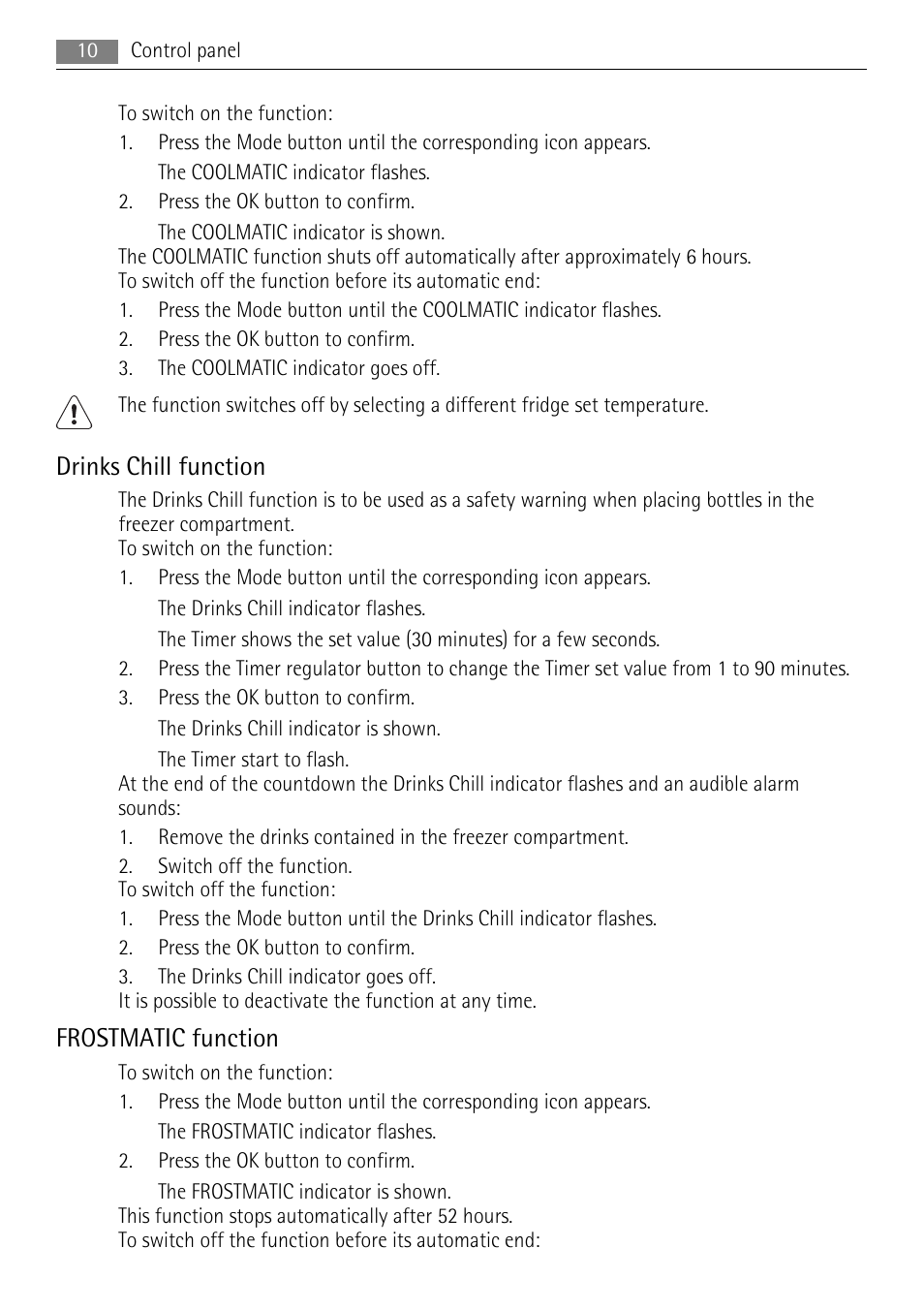 10 Control panel

To switch on the function:
1. Press the Mode button until the corresponding icon appears.
The COOLMATIC indicator flashes.
2. Press the OK button to confirm.
The COOLMATIC indicator is shown.
The COOLMATIC function shuts off automatically after approximately 6 hours.
To switch off the function before its automatic end:
1. Press the Mode button until the COOLMATIC indicator flashes.
2. Press the OK button to confirm.
3. The COOLMATIC indicator goes off.

The function switches off by selecting a different fridge set temperature.

Drinks Chill function

The Drinks Chill function is to be used as a safety warning when placing bottles in the freezer compartment.
To switch on the function:
1. Press the Mode button until the corresponding icon appears.
The Drinks Chill indicator flashes.
The Timer shows the set value (30 minutes) for a few seconds.
2. Press the Timer regulator button to change the Timer set value from 1 to 90 minutes.
3. Press the OK button to confirm.
The Drinks Chill indicator is shown.
The Timer start to flash.
At the end of the countdown the Drinks Chill indicator flashes and an audible alarm sounds:
1. Remove the drinks contained in the freezer compartment.
2. Switch off the function.
To switch off the function:
1. Press the Mode button until the Drinks Chill indicator flashes.
2. Press the OK button to confirm.
3. The Drinks Chill indicator goes off.
It is possible to deactivate the function at any time.

FROSTMATIC function

To switch on the function:
1. Press the Mode button until the corresponding icon appears.
The FROSTMATIC indicator flashes.
2. Press the OK button to confirm.
The FROSTMATIC indicator is shown.
This function stops automatically after 52 hours.
To switch off the function before its automatic end: